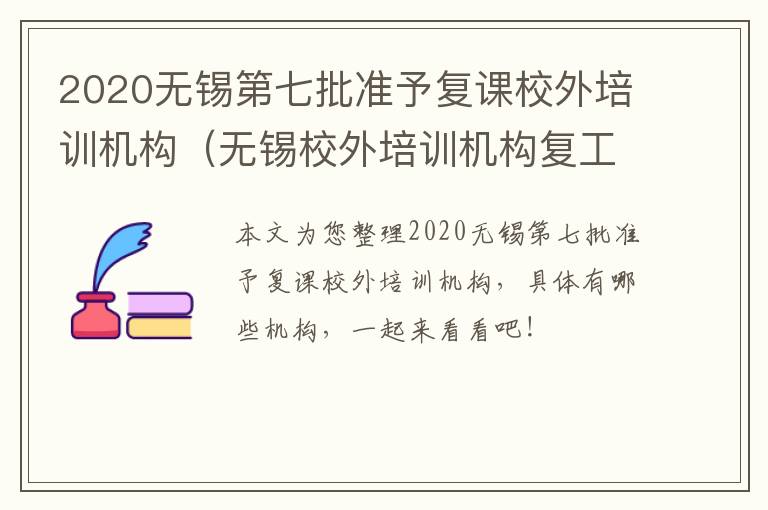 2020无锡第七批准予复课校外培训机构（无锡校外培训机构复工

本文为您整理2020无锡第七批准予复课校外培训机构，具体有哪些机构，一起来看看吧！